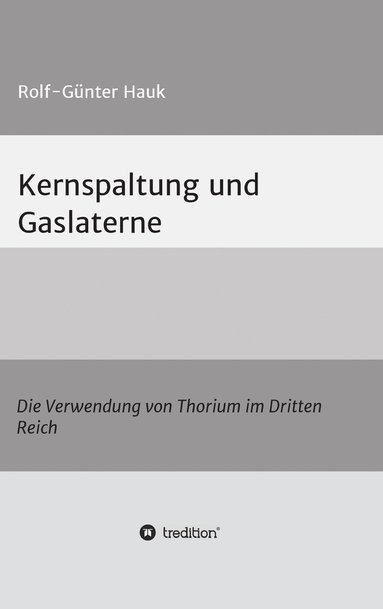 Rolf-Günter Hauk

Kernspaltung und Gaslaterne

Die Verwendung von Thorium im Dritten Reich

tredition®